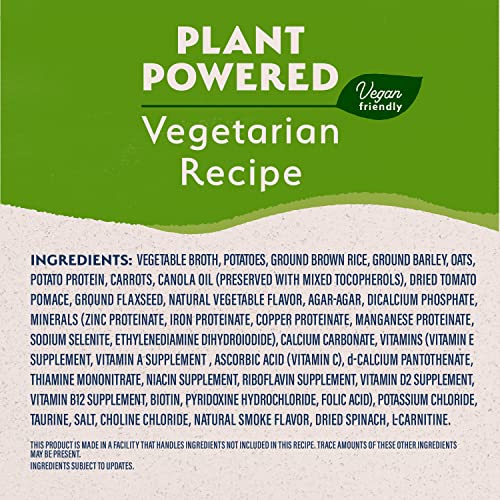 PLANT POWERED

Vegan friendly

Vegetarian Recipe

INGREDIENTS: VEGETABLE BROTH, POTATOES, GROUND BROWN RICE, GROUND BARLEY, OATS, POTATO PROTEIN, CARROTS, CANOLA OIL (PRESERVED WITH MIXED TOCOPHEROLS), DRIED TOMATO POMACE, GROUND FLAXSEED, NATURAL VEGETABLE FLAVOR, AGAR-AGAR, DICALCIUM PHOSPHATE, MINERALS (ZINC PROTEINATE, IRON PROTEINATE, COPPER PROTEINATE, MANGANESE PROTEINATE, SODIUM SELENITE, ETHYLENEDIAMINE DIHYDROIODIDE), CALCIUM CARBONATE, VITAMINS (VITAMIN E SUPPLEMENT, VITAMIN A SUPPLEMENT , ASCORBIC ACID (VITAMIN C), d-CALCIUM PANTOTHENATE, THIAMINE MONONITRATE, NIACIN SUPPLEMENT, RIBOFLAVIN SUPPLEMENT, VITAMIN D2 SUPPLEMENT, VITAMIN B12 SUPPLEMENT, BIOTIN, PYRIDOXINE HYDROCHLORIDE, FOLIC ACID), POTASSIUM CHLORIDE, TAURINE, SALT, CHOLINE CHLORIDE, NATURAL SMOKE FLAVOR, DRIED SPINACH, L-CARNITINE.

THIS PRODUCT IS MADE IN A FACILITY THAT HANDLES INGREDIENTS NOT INCLUDED IN THIS RECIPE. TRACE AMOUNTS OF THESE OTHER INGREDIENTS MAY BE PRESENT.
INGREDIENTS SUBJECT TO UPDATES.